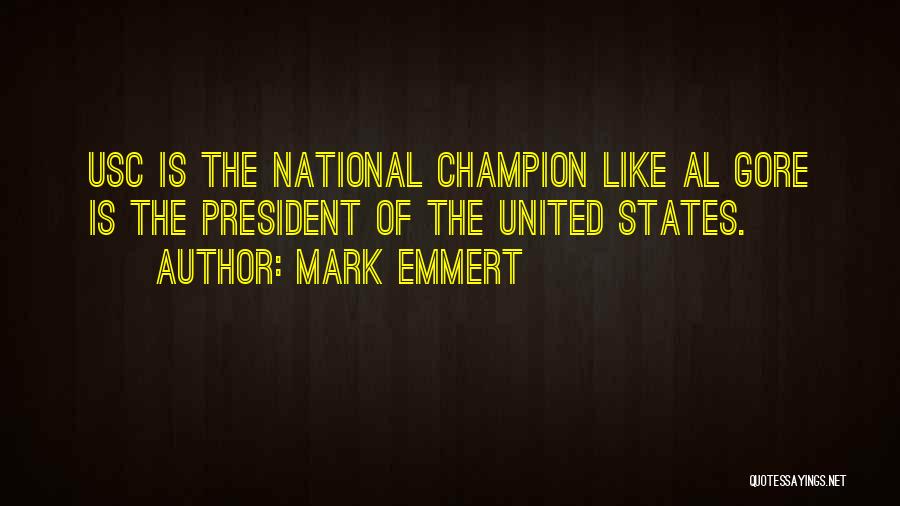 USC IS THE NATIONAL CHAMPION LIKE AL GORE IS THE PRESIDENT OF THE UNITED STATES.

AUTHOR: MARK EMMERT

QUOTESSAYINGS.NET